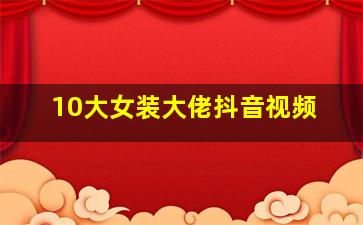 10大女装大佬抖音视频